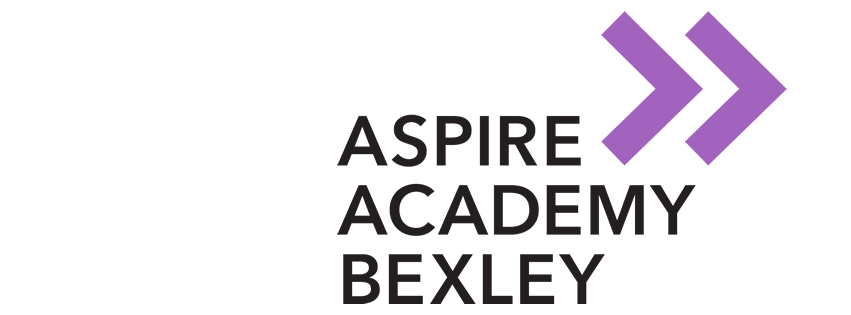 ASPIRE
ACADEMY
BEXLEY